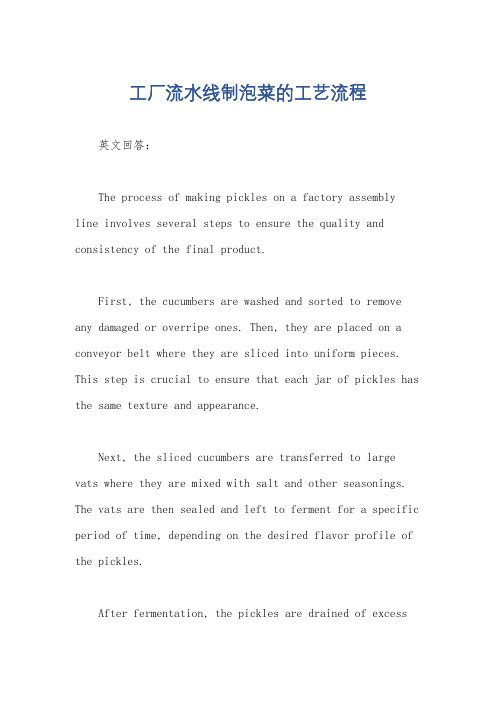 工厂流水线制泡菜的工艺流程

英文回答：

The process of making pickles on a factory assembly line involves several steps to ensure the quality and consistency of the final product.

First, the cucumbers are washed and sorted to remove any damaged or overripe ones. Then, they are placed on a conveyor belt where they are sliced into uniform pieces. This step is crucial to ensure that each jar of pickles has the same texture and appearance.

Next, the sliced cucumbers are transferred to large vats where they are mixed with salt and other seasonings. The vats are then sealed and left to ferment for a specific period of time, depending on the desired flavor profile of the pickles.

After fermentation, the pickles are drained of excess